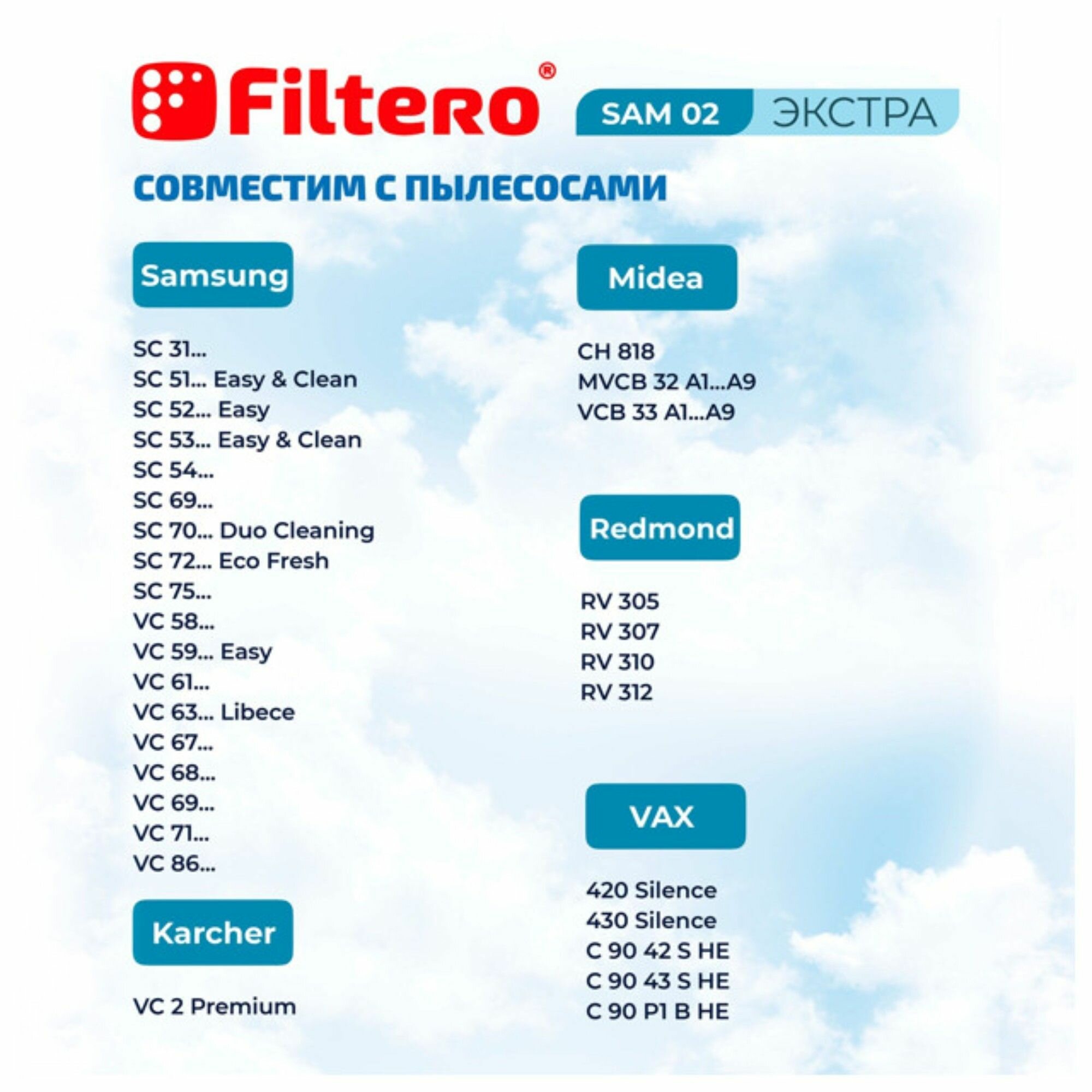 Filtero®

SAM 02 ЭКСТРА

СОВМЕСТИМ С ПЫЛЕСОСАМИ

Samsung

SC 31...
SC 51... Easy & Clean
SC 52... Easy
SC 53... Easy & Clean
SC 54...
SC 69...
SC 70... Duo Cleaning
SC 72... Eco Fresh
SC 75...
VC 58...
VC 59... Easy
VC 61...
VC 63... Libece
VC 67...
VC 68...
VC 69...
VC 71...
VC 86...

Karcher

VC 2 Premium

Midea

CH 818
MVCB 32 A1...A9
VCB 33 A1...A9

Redmond

RV 305
RV 307
RV 310
RV 312

VAX

420 Silence
430 Silence
C 90 42 S HE
C 90 43 S HE
C 90 P1 B HE